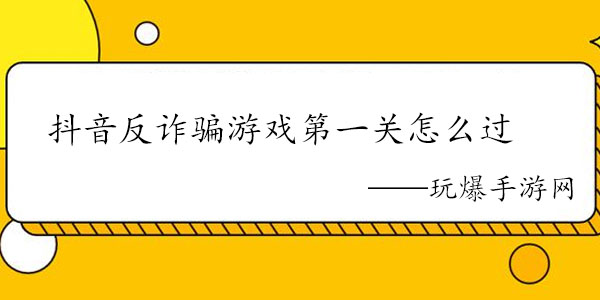 抖音反诈骗游戏第一关怎么过

——玩爆手游网